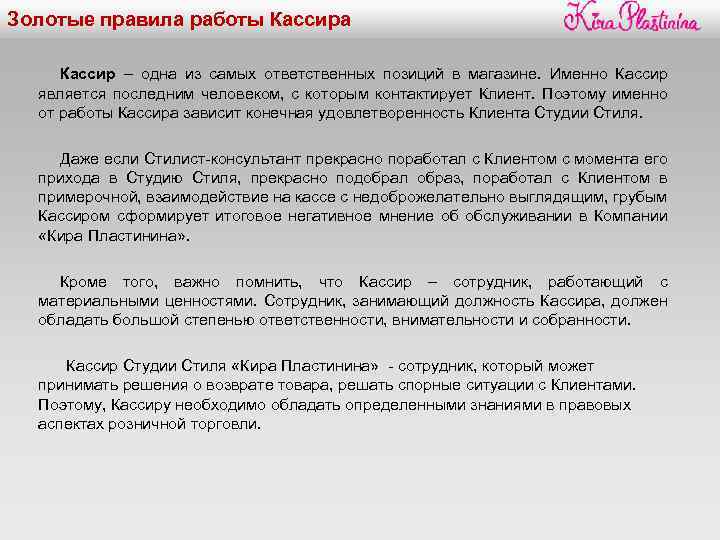 Золотые правила работы Кассира

Kira Plastinina

Кассир – одна из самых ответственных позиций в магазине. Именно Кассир является последним человеком, с которым контактирует Клиент. Поэтому именно от работы Кассира зависит конечная удовлетворенность Клиента Студии Стиля.

Даже если Стилист-консультант прекрасно поработал с Клиентом с момента его прихода в Студию Стиля, прекрасно подобрал образ, поработал с Клиентом в примерочной, взаимодействие на кассе с недоброжелательно выглядящим, грубым Кассиром сформирует итоговое негативное мнение об обслуживании в Компании «Кира Пластинина».

Кроме того, важно помнить, что Кассир – сотрудник, работающий с материальными ценностями. Сотрудник, занимающий должность Кассира, должен обладать большой степенью ответственности, внимательности и собранности.

Кассир Студии Стиля «Кира Пластинина» - сотрудник, который может принимать решения о возврате товара, решать спорные ситуации с Клиентами. Поэтому, Кассиру необходимо обладать определенными знаниями в правовых аспектах розничной торговли.